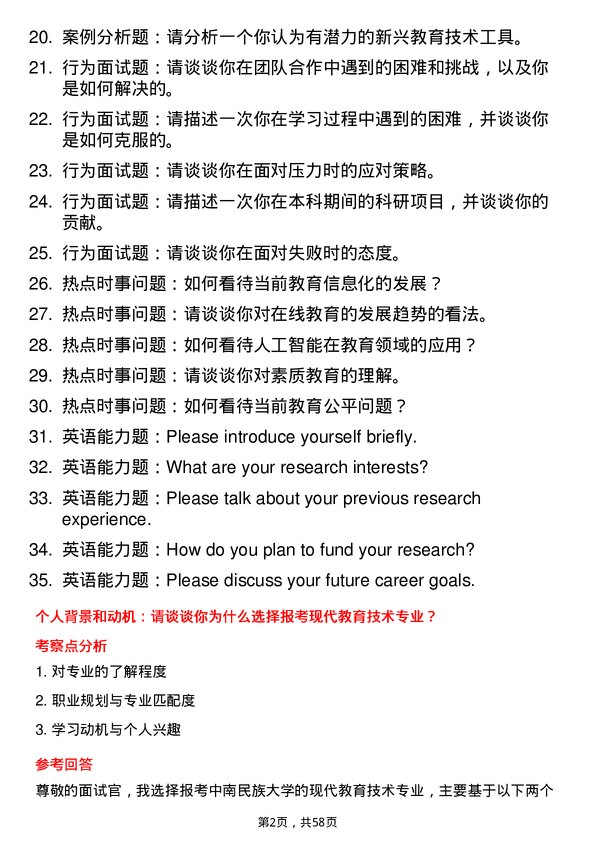 20. 案例分析题：请分析一个你认为有潜力的新兴教育技术工具。

21. 行为面试题：请谈谈你在团队合作中遇到的困难和挑战，以及你是如何解决的。

22. 行为面试题：请描述一次你在学习过程中遇到的困难，并谈谈你是如何克服的。

23. 行为面试题：请谈谈你在面对压力时的应对策略。

24. 行为面试题：请描述一次你在本科期间的科研项目，并谈谈你的贡献。

25. 行为面试题：请谈谈你在面对失败时的态度。

26. 热点时事问题：如何看待当前教育信息化的发展？

27. 热点时事问题：请谈谈你对在线教育的发展趋势的看法。

28. 热点时事问题：如何看待人工智能在教育领域的应用？

29. 热点时事问题：请谈谈你对素质教育的理解。

30. 热点时事问题：如何看待当前教育公平问题？

31. 英语能力题：Please introduce yourself briefly.

32. 英语能力题：What are your research interests?

33. 英语能力题：Please talk about your previous research experience.

34. 英语能力题：How do you plan to fund your research?

35. 英语能力题：Please discuss your future career goals.

个人背景和动机：请谈谈你为什么选择报考现代教育技术专业？

考察点分析

1. 对专业的了解程度

2. 职业规划与专业匹配度

3. 学习动机与个人兴趣

参考回答

尊敬的面试官，我选择报考中南民族大学的现代教育技术专业，主要基于以下两个

第2页，共58页